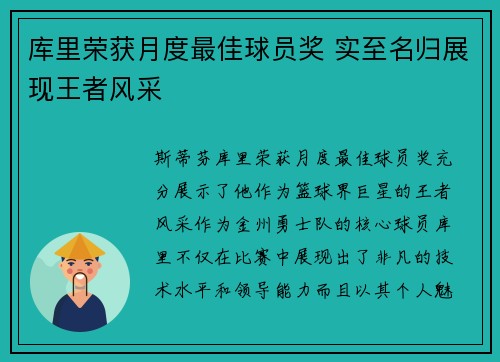 库里荣获月度最佳球员奖 实至名归展现王者风采

斯蒂芬库里荣获月度最佳球员奖充分展示了他作为篮球界巨星的王者风采作为金州勇士队的核心球员库里不仅在比赛中展现出了非凡的技术水平和领导能力而且以其个人魅